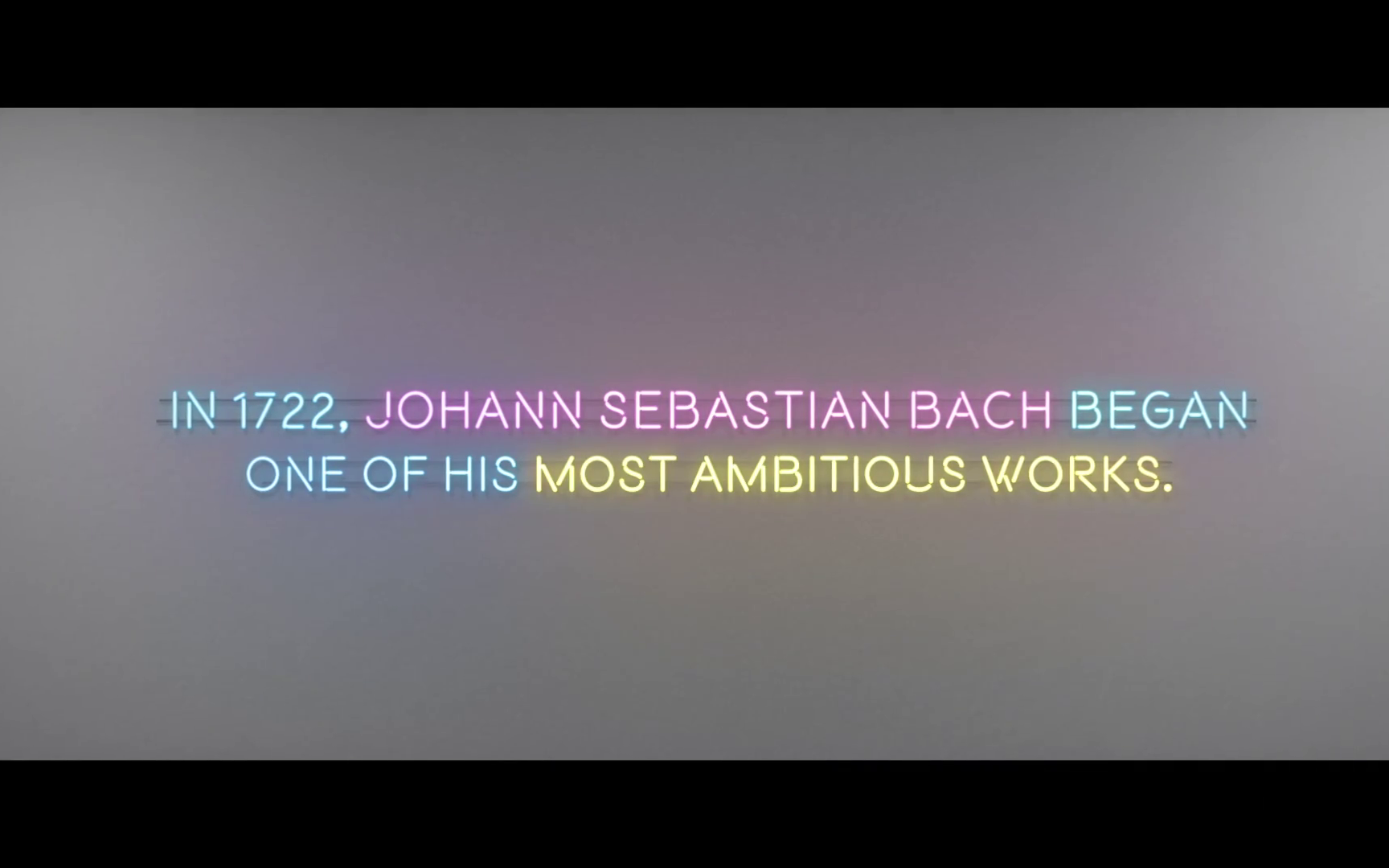 IN 1722, JOHANN SEBASTIAN BACH BEGAN ONE OF HIS MOST AMBITIOUS WORKS.